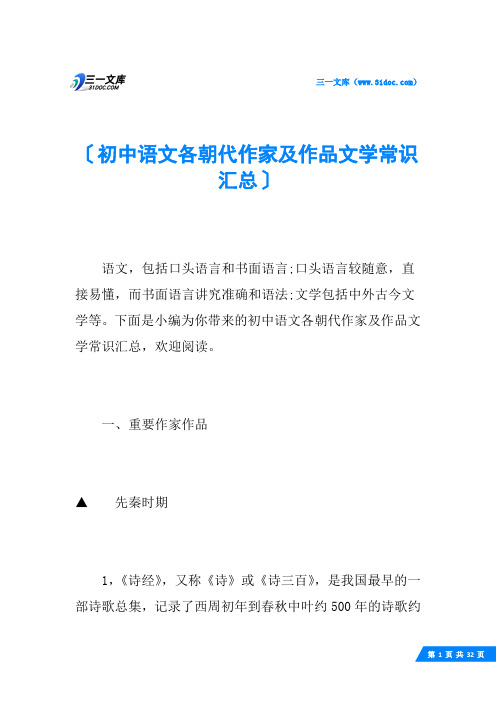 三一文库
31DOC.COM

三一文库（www.31doc.com）

〔初中语文各朝代作家及作品文学常识汇总〕

语文，包括口头语言和书面语言;口头语言较随意，直接易懂，而书面语言讲究准确和语法;文学包括中外古今文学等。下面是小编为你带来的初中语文各朝代作家及作品文学常识汇总，欢迎阅读。

一、重要作家作品

▲　先秦时期

1，《诗经》，又称《诗》或《诗三百》，是我国最早的一部诗歌总集，记录了西周初年到春秋中叶约500年的诗歌约

第 1 页 共 32 页